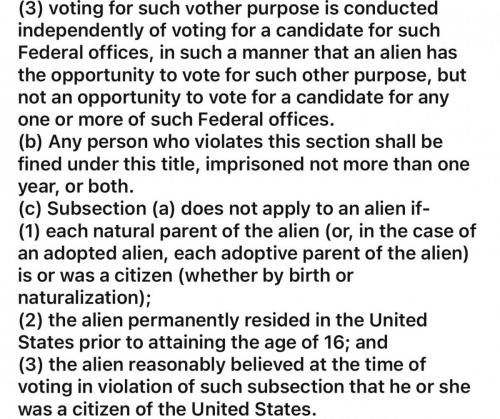 (3) voting for such vother purpose is conducted independently of voting for a candidate for such Federal offices, in such a manner that an alien has the opportunity to vote for such other purpose, but not an opportunity to vote for a candidate for any one or more of such Federal offices.
(b) Any person who violates this section shall be fined under this title, imprisoned not more than one year, or both.
(c) Subsection (a) does not apply to an alien if-
(1) each natural parent of the alien (or, in the case of an adopted alien, each adoptive parent of the alien) is or was a citizen (whether by birth or naturalization);
(2) the alien permanently resided in the United States prior to attaining the age of 16; and
(3) the alien reasonably believed at the time of voting in violation of such subsection that he or she was a citizen of the United States.